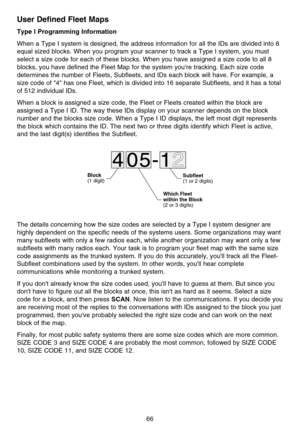 User Defined Fleet Maps

Type I Programming Information

When a Type I system is designed, the address information for all the IDs are divided into 8 equal sized blocks. When you program your scanner to track a Type I system, you must select a size code for each of these blocks. When you have assigned a size code to all 8 blocks, you have defined the Fleet Map for the system you're tracking. Each size code determines the number of Fleets, Subfleets, and IDs each block will have. For example, a size code of "4" has one Fleet, which is divided into 16 separate Subfleets, and it has a total of 512 individual IDs.

When a block is assigned a size code, the Fleet or Fleets created within the block are assigned a Type I ID. The way these IDs display on your scanner depends on the block number and the blocks size code. When a Type I ID displays, the left most digit represents the block which contains the ID. The next two or three digits identify which Fleet is active, and the last digit(s) identifies the Subfleet.

405-12

Block
(1 digit)

Subfleet
(1 or 2 digits)

Which Fleet within the Block
(2 or 3 digits)

The details concerning how the size codes are selected by a Type I system designer are highly dependent on the specific needs of the systems users. Some organizations may want many subfleets with only a few radios each, while another organization may want only a few subfleets with many radios each. Your task is to program your fleet map with the same size code assignments as the trunked system. If you do this accurately, you'll track all the Fleet-Subfleet combinations used by the system. In other words, you'll hear complete communications while monitoring a trunked system.

If you don't already know the size codes used, you'll have to guess at them. But since you don't have to figure out all the blocks at once, this isn't as hard as it seems. Select a size code for a block, and then press SCAN. Now listen to the communications. If you decide you are receiving most of the replies to the conversations with IDs assigned to the block you just programmed, then you've probably selected the right size code and can work on the next block of the map.

Finally, for most public safety systems there are some size codes which are more common. SIZE CODE 3 and SIZE CODE 4 are probably the most common, followed by SIZE CODE 10, SIZE CODE 11, and SIZE CODE 12.

66